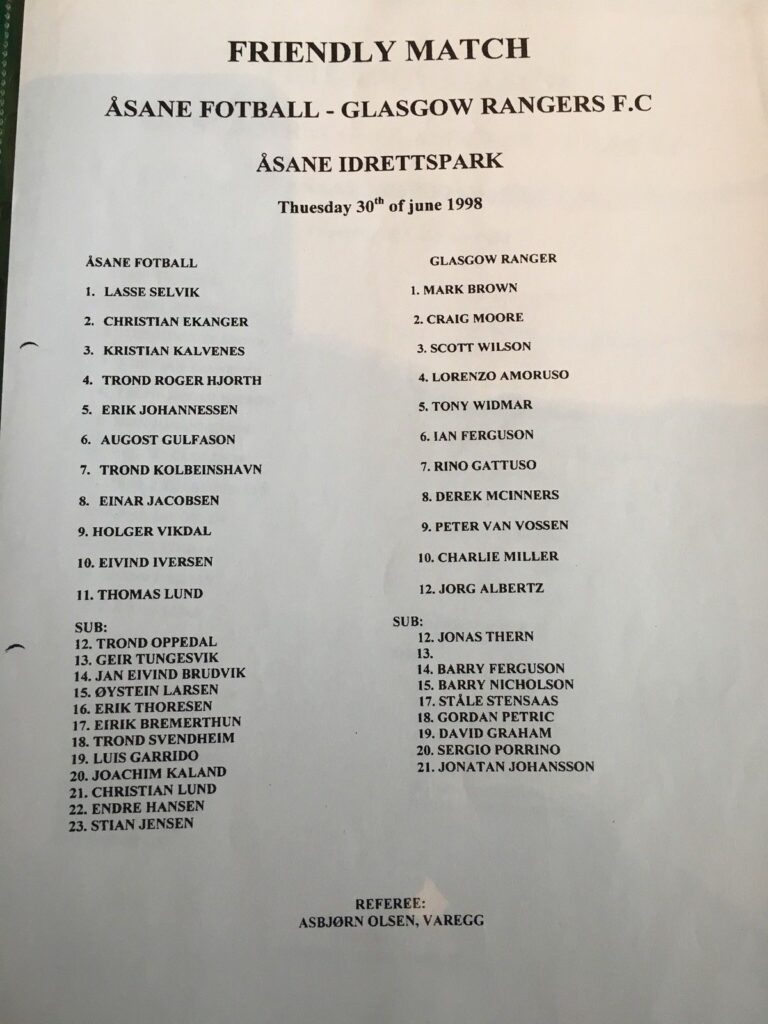 FRIENDLY MATCH

ÅSANE FOTBALL - GLASGOW RANGERS F.C

ÅSANE IDRETTSPARK

Thuesday 30$^{th}$ of june 1998

ÅSANE FOTBALL

1. LASSE SELVIK
2. CHRISTIAN EKANGER
3. KRISTIAN KALVENES
4. TROND ROGER HJORTH
5. ERIK JOHANNESSEN
6. AUGOST GULFASON
7. TROND KOLBEINSHAVN
8. EINAR JACOBSEN
9. HOLGER VIKDAL
10. EIVIND IVERSEN
11. THOMAS LUND

SUB:
12. TROND OPPEDAL
13. GEIR TUNGESVIK
14. JAN EIVIND BRUDVIK
15. ØYSTEIN LARSEN
16. ERIK THORESEN
17. EIRIK BREMERTHUN
18. TROND SVENDHEIM
19. LUIS GARRIDO
20. JOACHIM KALAND
21. CHRISTIAN LUND
22. ENDRE HANSEN
23. STIAN JENSEN

GLASGOW RANGER

1. MARK BROWN
2. CRAIG MOORE
3. SCOTT WILSON
4. LORENZO AMORUSO
5. TONY WIDMAR
6. IAN FERGUSON
7. RINO GATTUSO
8. DEREK MCINNERS
9. PETER VAN VOSSEN
10. CHARLIE MILLER
12. JORG ALBERTZ

SUB:
12. JONAS THERN
13.
14. BARRY FERGUSON
15. BARRY NICHOLSON
17. STÅLE STENSAAS
18. GORDAN PETRIC
19. DAVID GRAHAM
20. SERGIO PORRINO
21. JONATAN JOHANSSON

REFEREE:
ASBJØRN OLSEN, VAREGG